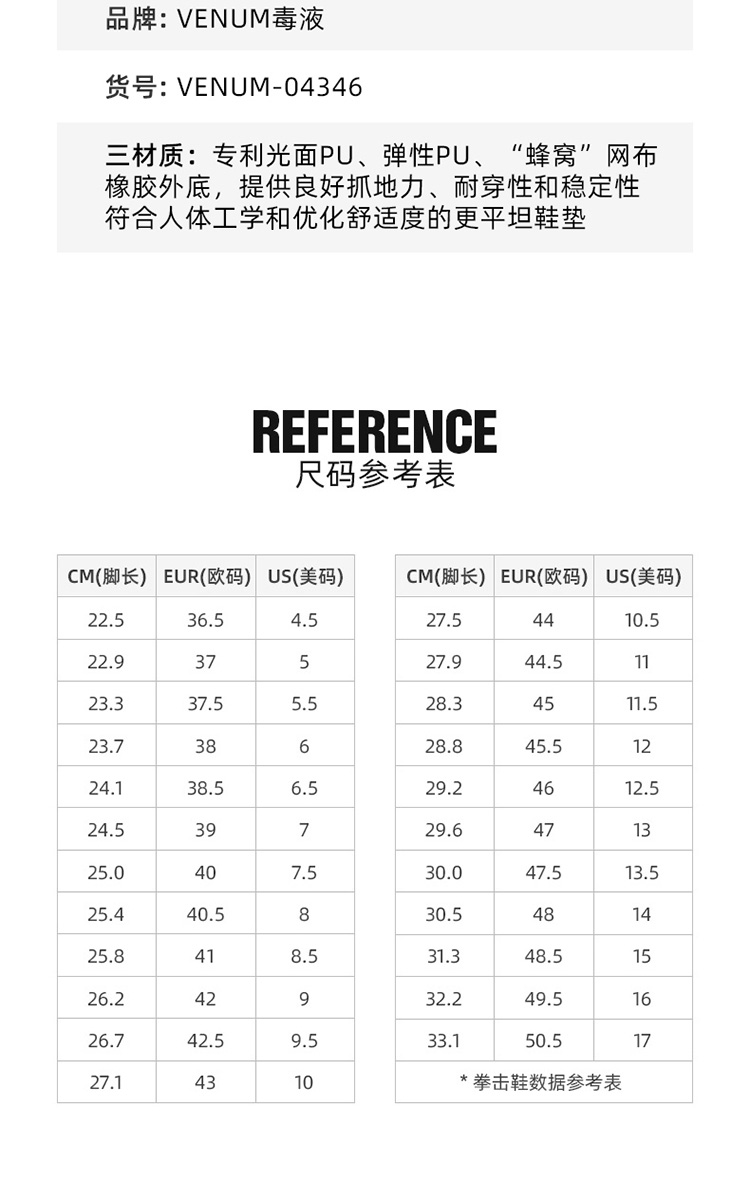 品牌: VENUM毒液

货号: VENUM-04346

三材质：专利光面PU、弹性PU、“蜂窝”网布
橡胶外底，提供良好抓地力、耐穿性和稳定性
符合人体工学和优化舒适度的更平坦鞋垫

REFERENCE
尺码参考表

| CM(脚长) | EUR(欧码) | US(美码) |
|---|---|---|
| 22.5 | 36.5 | 4.5 |
| 22.9 | 37 | 5 |
| 23.3 | 37.5 | 5.5 |
| 23.7 | 38 | 6 |
| 24.1 | 38.5 | 6.5 |
| 24.5 | 39 | 7 |
| 25.0 | 40 | 7.5 |
| 25.4 | 40.5 | 8 |
| 25.8 | 41 | 8.5 |
| 26.2 | 42 | 9 |
| 26.7 | 42.5 | 9.5 |
| 27.1 | 43 | 10 |

| CM(脚长) | EUR(欧码) | US(美码) |
|---|---|---|
| 27.5 | 44 | 10.5 |
| 27.9 | 44.5 | 11 |
| 28.3 | 45 | 11.5 |
| 28.8 | 45.5 | 12 |
| 29.2 | 46 | 12.5 |
| 29.6 | 47 | 13 |
| 30.0 | 47.5 | 13.5 |
| 30.5 | 48 | 14 |
| 31.3 | 48.5 | 15 |
| 32.2 | 49.5 | 16 |
| 33.1 | 50.5 | 17 |
| * 拳击鞋数据参考表 | | |